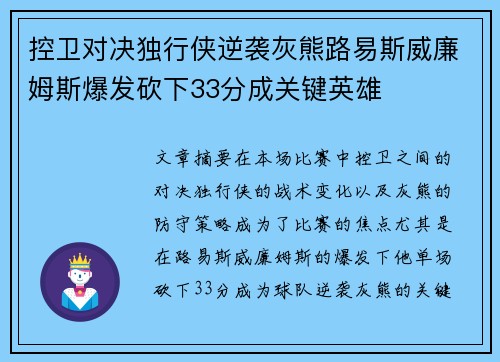 控卫对决独行侠逆袭灰熊路易斯威廉姆斯爆发砍下33分成关键英雄

文章摘要在本场比赛中控卫之间的对决独行侠的战术变化以及灰熊的防守策略成为了比赛的焦点尤其是在路易斯威廉姆斯的爆发下他单场砍下33分成为球队逆袭灰熊的关键